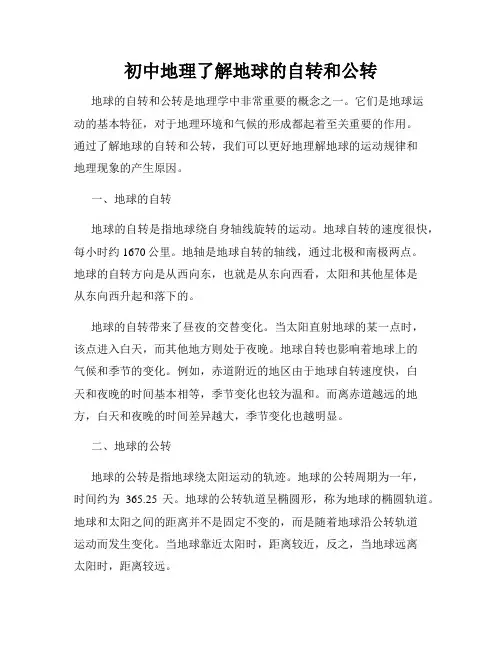 初中地理了解地球的自转和公转

地球的自转和公转是地理学中非常重要的概念之一。它们是地球运动的基本特征，对于地理环境和气候的形成都起着至关重要的作用。通过了解地球的自转和公转，我们可以更好地理解地球的运动规律和地理现象的产生原因。

一、地球的自转

地球的自转是指地球绕自身轴线旋转的运动。地球自转的速度很快，每小时约 1670 公里。地轴是地球自转的轴线，通过北极和南极两点。地球的自转方向是从西向东，也就是从东向西看，太阳和其他星体是从东向西升起和落下的。

地球的自转带来了昼夜的交替变化。当太阳直射地球的某一点时，该点进入白天，而其他地方则处于夜晚。地球自转也影响着地球上的气候和季节的变化。例如，赤道附近的地区由于地球自转速度快，白天和夜晚的时间基本相等，季节变化也较为温和。而离赤道越远的地方，白天和夜晚的时间差异越大，季节变化也越明显。

二、地球的公转

地球的公转是指地球绕太阳运动的轨迹。地球的公转周期为一年，时间约为 365.25 天。地球的公转轨道呈椭圆形，称为地球的椭圆轨道。地球和太阳之间的距离并不是固定不变的，而是随着地球沿公转轨道运动而发生变化。当地球靠近太阳时，距离较近，反之，当地球远离太阳时，距离较远。